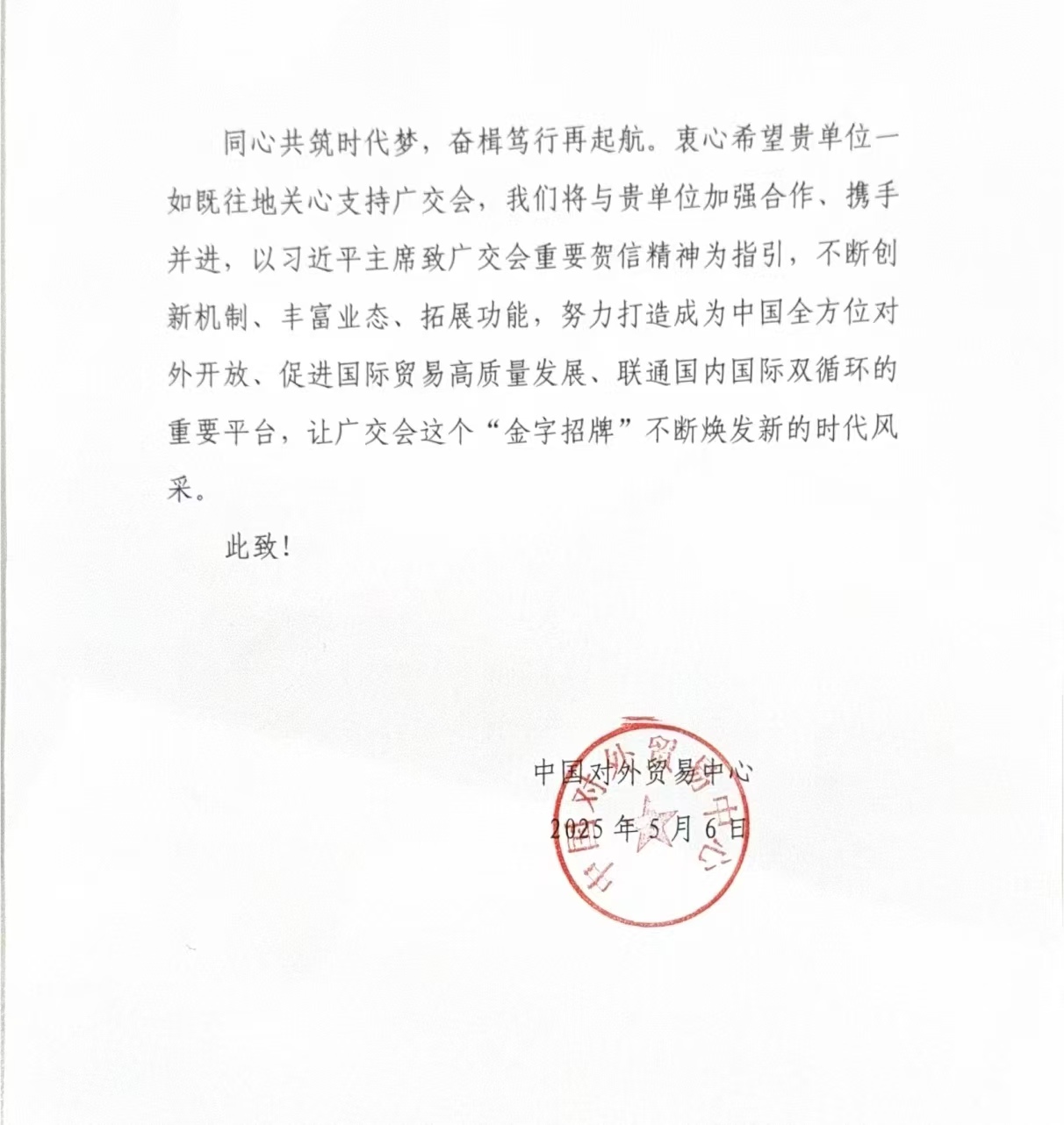 同心共筑时代梦，奋楫笃行再起航。衷心希望贵单位一如既往地关心支持广交会，我们将与贵单位加强合作、携手并进，以习近平主席致广交会重要贺信精神为指引，不断创新机制、丰富业态、拓展功能，努力打造成为中国全方位对外开放、促进国际贸易高质量发展、联通国内国际双循环的重要平台，让广交会这个“金字招牌”不断焕发新的时代风采。

此致！

中国对外贸易中心

2025 年 5 月 6 日

中国对外贸易中心